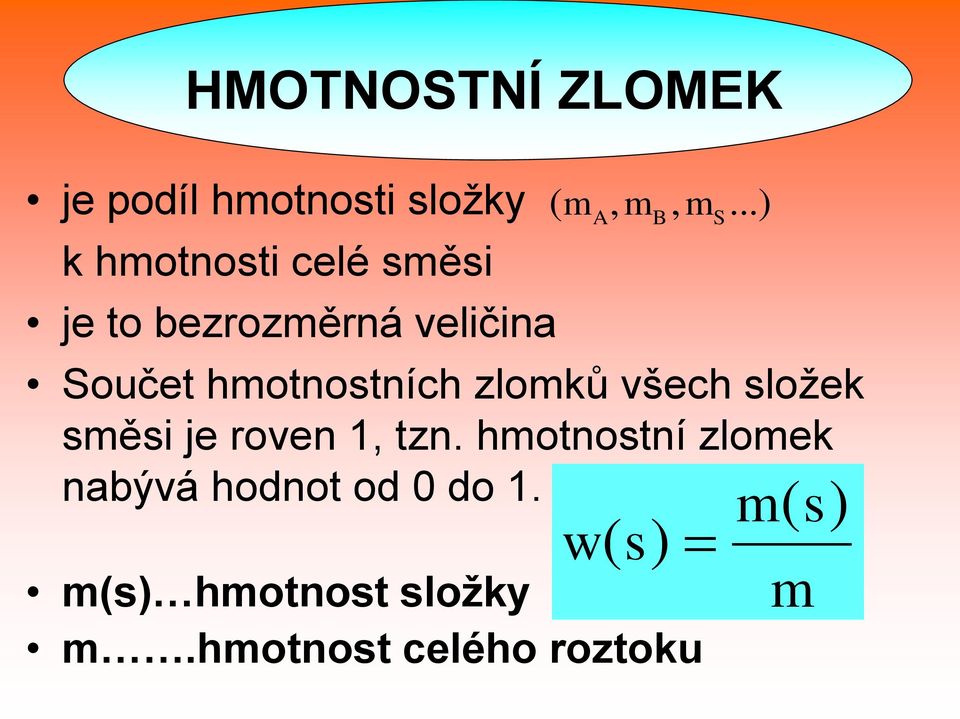 HMOTNOSTNÍ ZLOMEK

• je podíl hmotnosti složky $(m_A, m_B, m_S ...)$ k hmotnosti celé směsi

• je to bezrozměrná veličina

• Součet hmotnostních zlomků všech složek směsi je roven 1, tzn. hmotnostní zlomek nabývá hodnot od 0 do 1.

$w(s) = \frac{m(s)}{m}$

• m(s)…hmotnost složky

• m…….hmotnost celého roztoku